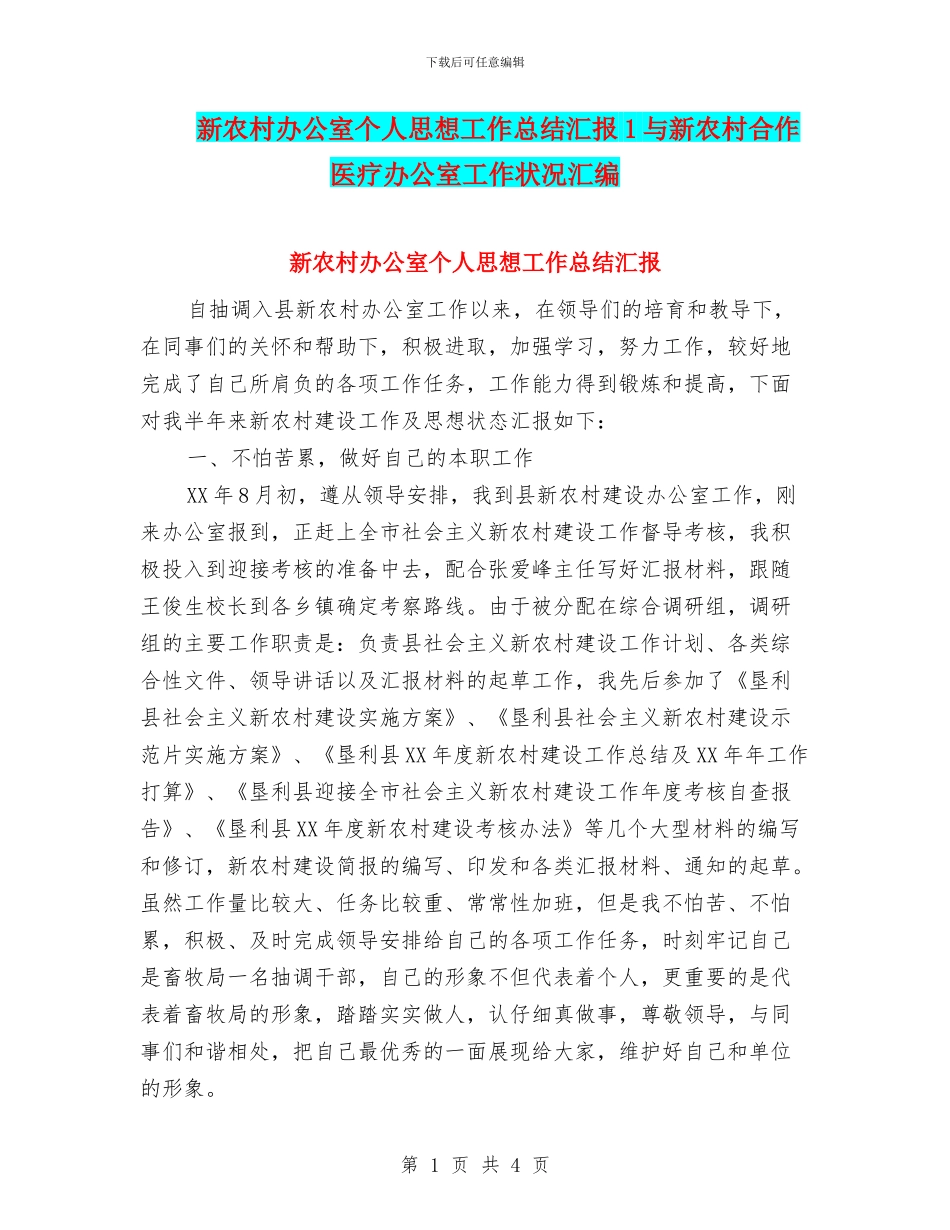 下载后可任意编辑

新农村办公室个人思想工作总结汇报 1 与新农村合作医疗办公室工作状况汇编

新农村办公室个人思想工作总结汇报

自抽调入县新农村办公室工作以来，在领导们的培育和教导下，在同事们的关怀和帮助下，积极进取，加强学习，努力工作，较好地完成了自己所肩负的各项工作任务，工作能力得到锻炼和提高，下面对我半年来新农村建设工作及思想状态汇报如下：

一、不怕苦累，做好自己的本职工作

XX 年 8 月初，遵从领导安排，我到县新农村建设办公室工作，刚来办公室报到，正赶上全市社会主义新农村建设工作督导考核，我积极投入到迎接考核的准备中去，配合张爱峰主任写好汇报材料，跟随王俊生校长到各乡镇确定考察路线。由于被分配在综合调研组，调研组的主要工作职责是：负责县社会主义新农村建设工作计划、各类综合性文件、领导讲话以及汇报材料的起草工作，我先后参加了《垦利县社会主义新农村建设实施方案》、《垦利县社会主义新农村建设示范片实施方案》、《垦利县 XX 年度新农村建设工作总结及 XX 年年工作打算》、《垦利县迎接全市社会主义新农村建设工作年度考核自查报告》、《垦利县 XX 年度新农村建设考核办法》等几个大型材料的编写和修订，新农村建设简报的编写、印发和各类汇报材料、通知的起草。虽然工作量比较大、任务比较重、常常性加班，但是我不怕苦、不怕累，积极、及时完成领导安排给自己的各项工作任务，时刻牢记自己是畜牧局一名抽调干部，自己的形象不但代表着个人，更重要的是代表着畜牧局的形象，踏踏实实做人，认仔细真做事，尊敬领导，与同事们和谐相处，把自己最优秀的一面展现给大家，维护好自己和单位的形象。

第 1 页 共 4 页